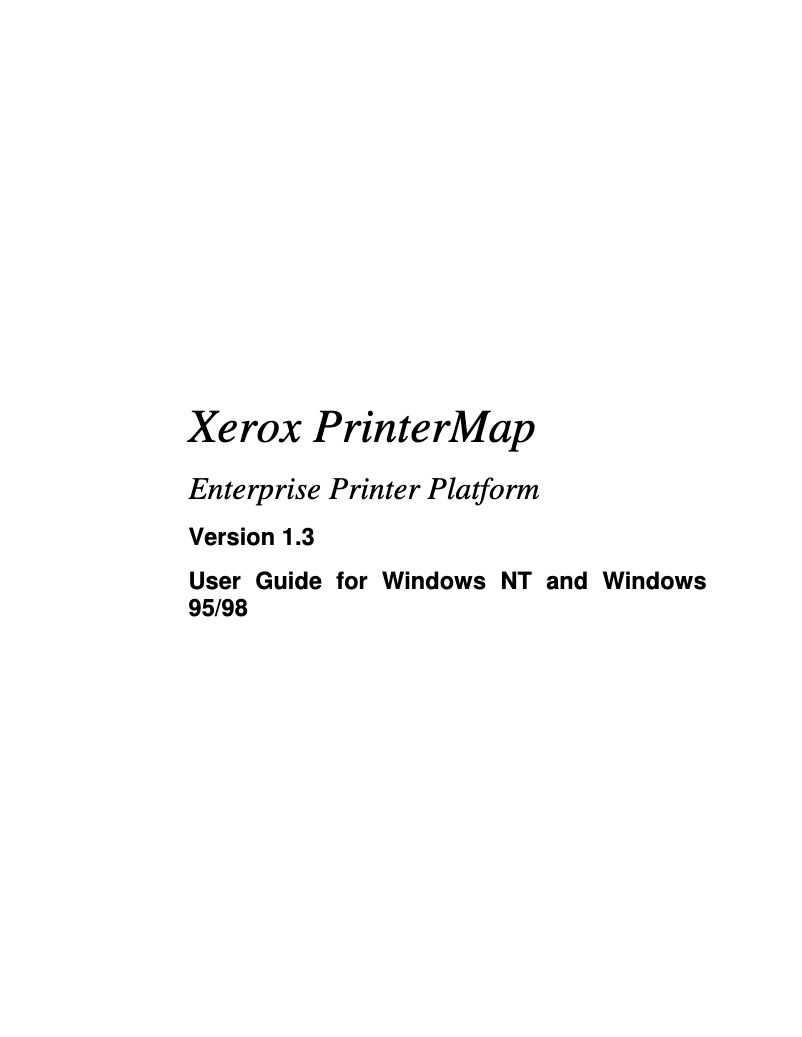 Xerox PrinterMap

Enterprise Printer Platform

Version 1.3

User Guide for Windows NT and Windows 95/98